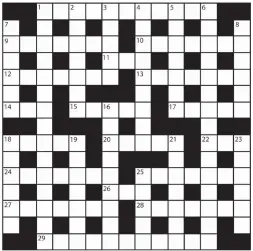 1 2 3 4 5 6
7 8
9 10
11
12 13
14 15 16 17
18 19 20 21 22 23
24 25
26
27 28
29